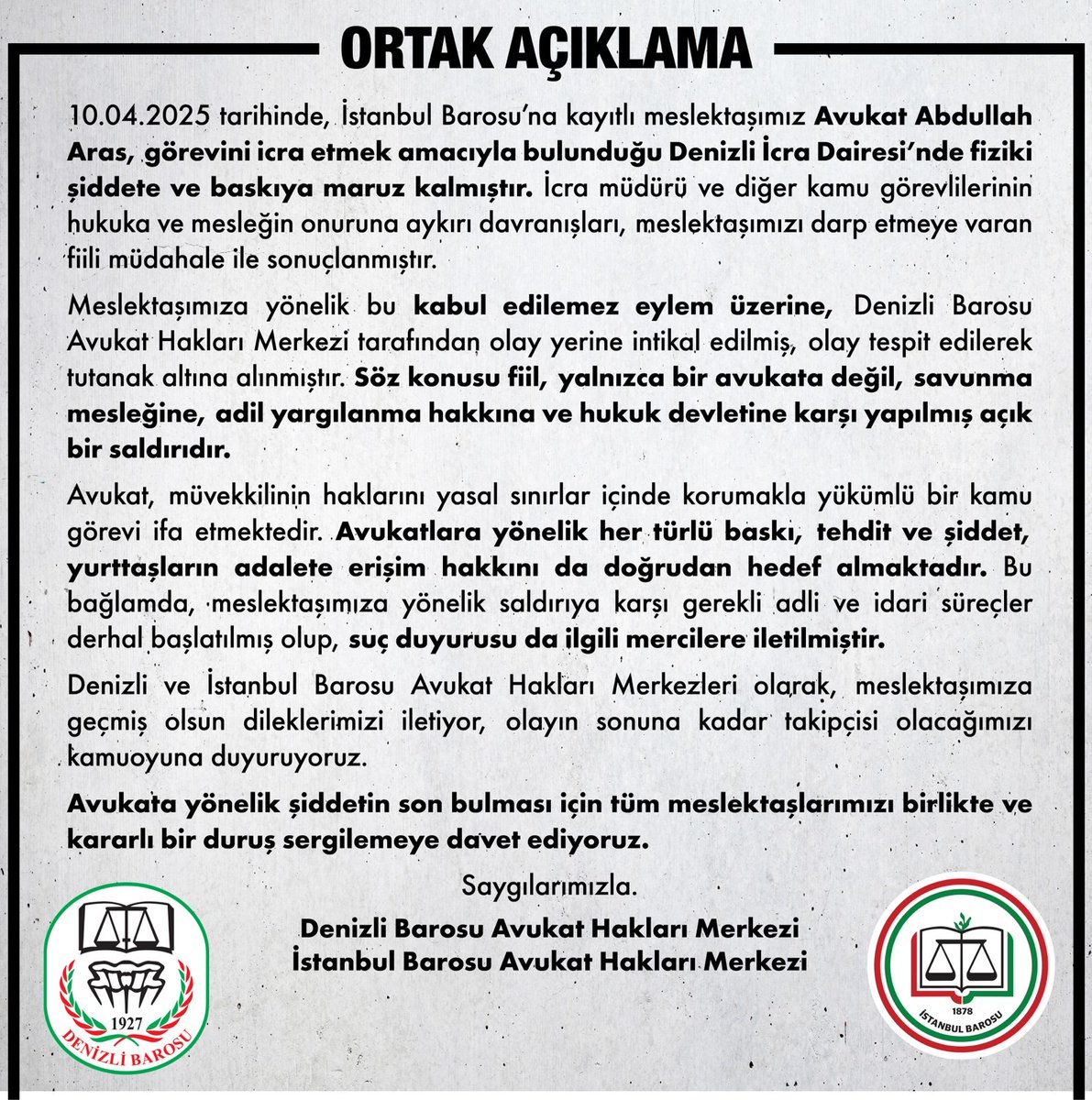 ORTAK AÇIKLAMA

10.04.2025 tarihinde, İstanbul Barosu'na kayıtlı meslektaşımız Avukat Abdullah Aras, görevini icra etmek amacıyla bulunduğu Denizli İcra Dairesi'nde fiziki şiddete ve baskıya maruz kalmıştır. İcra müdürü ve diğer kamu görevlilerinin hukuka ve mesleğin onuruna aykırı davranışları, meslektaşımızı darp etmeye varan fiili müdahale ile sonuçlanmıştır.

Meslektaşımıza yönelik bu kabul edilemez eylem üzerine, Denizli Barosu Avukat Hakları Merkezi tarafından olay yerine intikal edilmiş, olay tespit edilerek tutanak altına alınmıştır. Söz konusu fiil, yalnızca bir avukata değil, savunma mesleğine, adil yargılanma hakkına ve hukuk devletine karşı yapılmış açık bir saldırıdır.

Avukat, müvekkilinin haklarını yasal sınırlar içinde korumakla yükümlü bir kamu görevi ifa etmektedir. Avukatlara yönelik her türlü baskı, tehdit ve şiddet, yurttaşların adalete erişim hakkını da doğrudan hedef almaktadır. Bu bağlamda, meslektaşımıza yönelik saldırıya karşı gerekli adli ve idari süreçler derhal başlatılmış olup, suç duyurusu da ilgili mercilere iletilmiştir.

Denizli ve İstanbul Barosu Avukat Hakları Merkezleri olarak, meslektaşımıza geçmiş olsun dileklerimizi iletiyor, olayın sonuna kadar takipçisi olacağımızı kamuoyuna duyuruyoruz.

Avukata yönelik şiddetin son bulması için tüm meslektaşlarımızı birlikte ve kararlı bir duruş sergilemeye davet ediyoruz.

Saygılarımızla.

Denizli Barosu Avukat Hakları Merkezi
İstanbul Barosu Avukat Hakları Merkezi

1927
DENİZLİ BAROSU

1878
İSTANBUL BAROSU